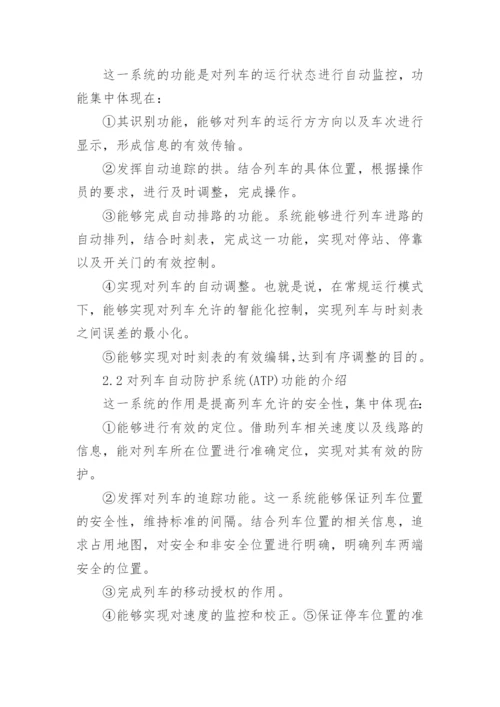 这一系统的功能是对列车的运行状态进行自动监控，功能集中体现在：

①其识别功能，能够对列车的运行方方向以及车次进行显示，形成信息的有效传输。

②发挥自动追踪的拱。结合列车的具体位置，根据操作员的要求，进行及时调整，完成操作。

③能够完成自动排路的功能。系统能够进行列车进路的自动排列，结合时刻表，完成这一功能，实现对停站、停靠以及开关门的有效控制。

④实现对列车的自动调整。也就是说，在常规运行模式下，能够实现对列车允许的智能化控制，实现列车与时刻表之间误差的最小化。

⑤能够实现对时刻表的有效编辑，达到有序调整的目的。

2.2 对列车自动防护系统(ATP)功能的介绍

这一系统的作用是提高列车允许的安全性，集中体现在：

①能够进行有效的定位。借助列车相关速度以及线路的信息，能对列车所在位置进行准确定位，实现对其有效的防护。

②发挥对列车的追踪功能。这一系统能够保证列车位置的安全性，维持标准的间隔。结合列车位置的相关信息，追求占用地图，对安全和非安全位置进行明确，明确列车两端安全的位置。

③完成列车的移动授权的作用。

④能够实现对速度的监控和校正。⑤保证停车位置的准